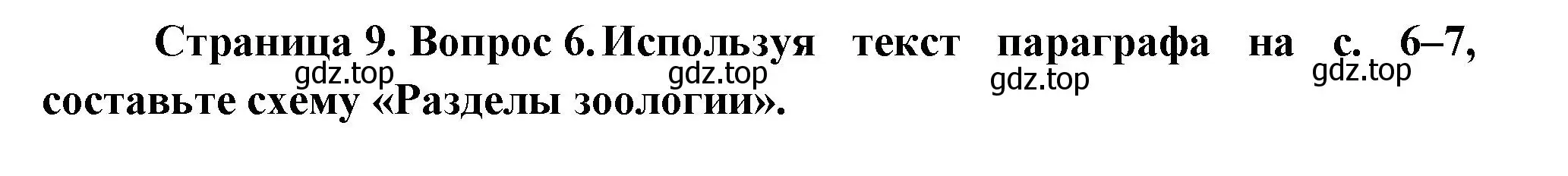 Страница 9. Вопрос 6. Используя текст параграфа на с. 6–7, составьте схему «Разделы зоологии».

gdz.top gdz.top gdz.top gdz.top